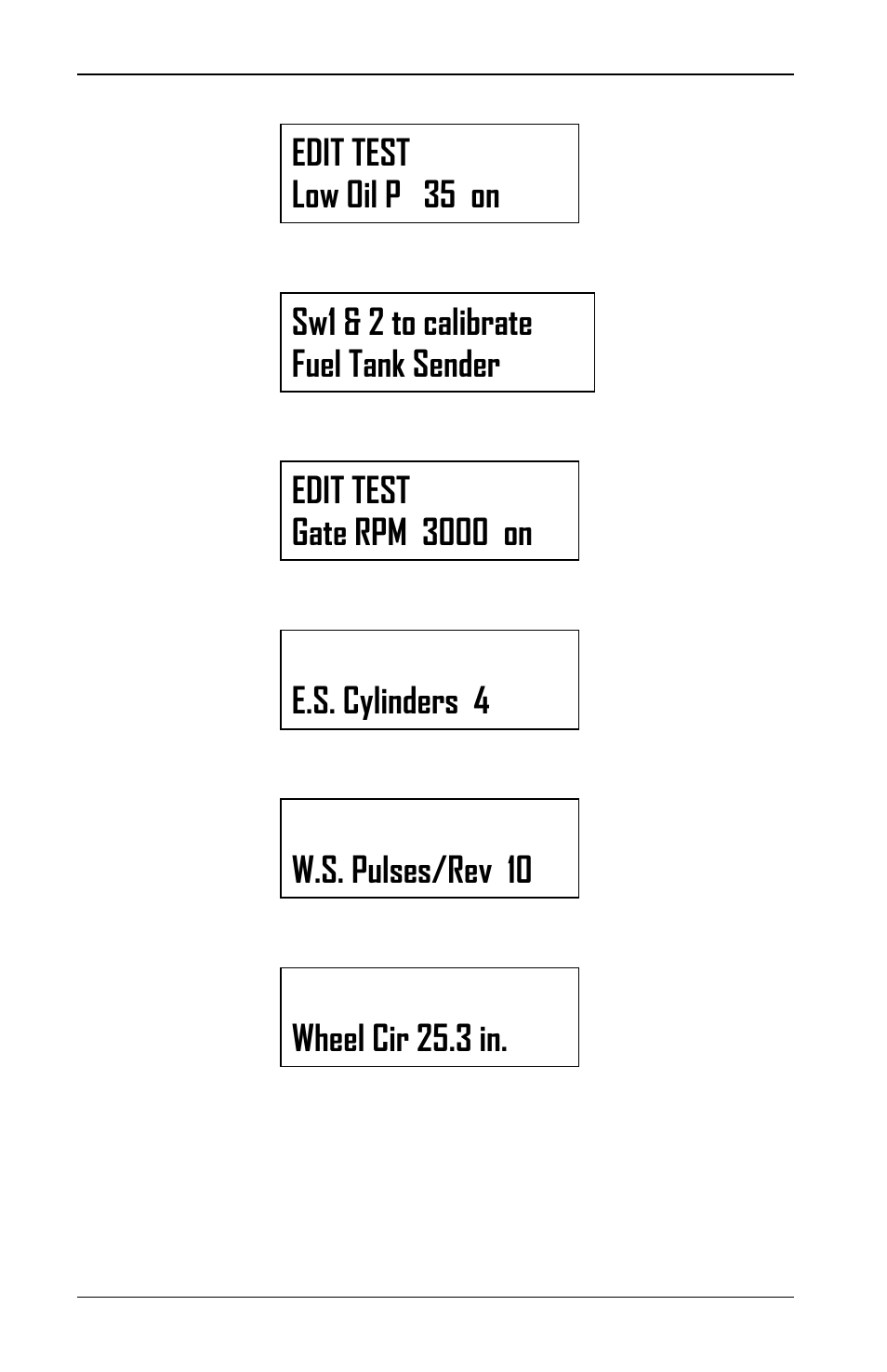 EDIT TEST
Low Oil P 35 on

Sw1 & 2 to calibrate
Fuel Tank Sender

EDIT TEST
Gate RPM 3000 on

E.S. Cylinders 4

W.S. Pulses/Rev 10

Wheel Cir 25.3 in.